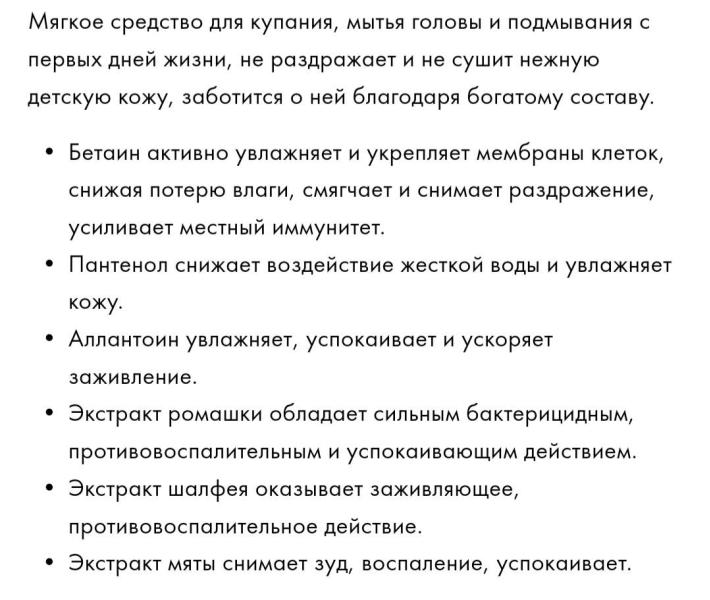 Мягкое средство для купания, мытья головы и подмывания с первых дней жизни, не раздражает и не сушит нежную детскую кожу, заботится о ней благодаря богатому составу.

• Бетаин активно увлажняет и укрепляет мембраны клеток, снижая потерю влаги, смягчает и снимает раздражение, усиливает местный иммунитет.
• Пантенол снижает воздействие жесткой воды и увлажняет кожу.
• Аллантоин увлажняет, успокаивает и ускоряет заживление.
• Экстракт ромашки обладает сильным бактерицидным, противовоспалительным и успокаивающим действием.
• Экстракт шалфея оказывает заживляющее, противовоспалительное действие.
• Экстракт мяты снимает зуд, воспаление, успокаивает.